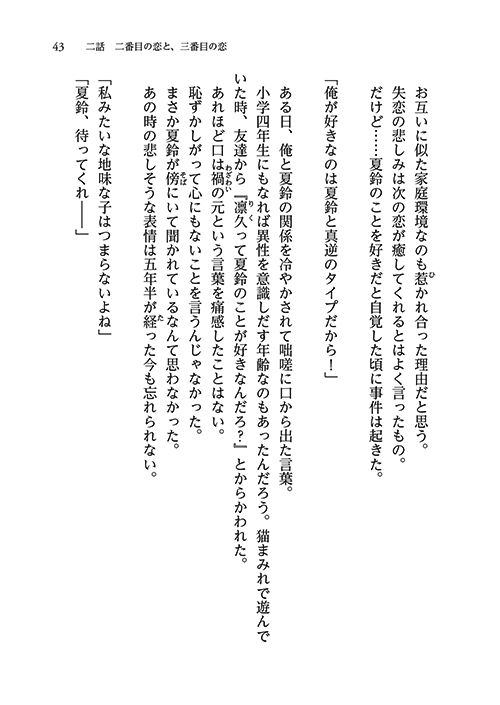 43　二話　二番目の恋と、三番目の恋

お互いに似た家庭環境なのも惹かれ合った理由だと思う。
失恋の悲しみは次の恋が癒してくれるとはよく言ったもの。
だけど……夏鈴のことを好きだと自覚した頃に事件は起きた。

「俺が好きなのは夏鈴と真逆のタイプだから！」

ある日、俺と夏鈴の関係を冷やかされて咄嗟に口から出た言葉。
小学四年生にもなれば異性を意識しだす年齢なのもあったんだろう。猫まみれで遊んでいた時、友達から『凛久って夏鈴のことが好きなんだろ？』とからかわれた。
あれほど口は禍の元という言葉を痛感したことはない。
恥ずかしがって心にもないことを言うんじゃなかった。
まさか夏鈴が傍にいて聞かれているなんて思わなかった。
あの時の悲しそうな表情は五年半が経った今も忘れられない。

「私みたいな地味な子はつまらないよね」
「夏鈴、待ってくれ――」